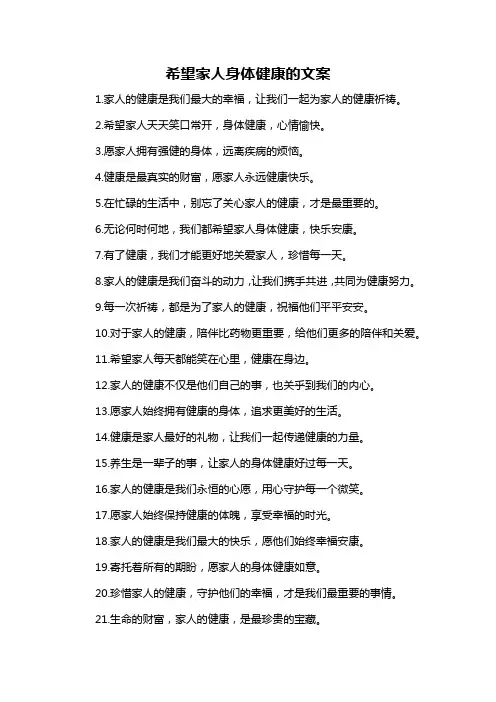 希望家人身体健康的文案

1.家人的健康是我们最大的幸福，让我们一起为家人的健康祈祷。

2.希望家人天天笑口常开，身体健康，心情愉快。

3.愿家人拥有强健的身体，远离疾病的烦恼。

4.健康是最真实的财富，愿家人永远健康快乐。

5.在忙碌的生活中，别忘了关心家人的健康，才是最重要的。

6.无论何时何地，我们都希望家人身体健康，快乐安康。

7.有了健康，我们才能更好地关爱家人，珍惜每一天。

8.家人的健康是我们奋斗的动力，让我们携手共进，共同为健康努力。

9.每一次祈祷，都是为了家人的健康，祝福他们平平安安。

10.对于家人的健康，陪伴比药物更重要，给他们更多的陪伴和关爱。

11.希望家人每天都能笑在心里，健康在身边。

12.家人的健康不仅是他们自己的事，也关乎到我们的内心。

13.愿家人始终拥有健康的身体，追求更美好的生活。

14.健康是家人最好的礼物，让我们一起传递健康的力量。

15.养生是一辈子的事，让家人的身体健康好过每一天。

16.家人的健康是我们永恒的心愿，用心守护每一个微笑。

17.愿家人始终保持健康的体魄，享受幸福的时光。

18.家人的健康是我们最大的快乐，愿他们始终幸福安康。

19.寄托着所有的期盼，愿家人的身体健康如意。

20.珍惜家人的健康，守护他们的幸福，才是我们最重要的事情。

21.生命的财富，家人的健康，是最珍贵的宝藏。